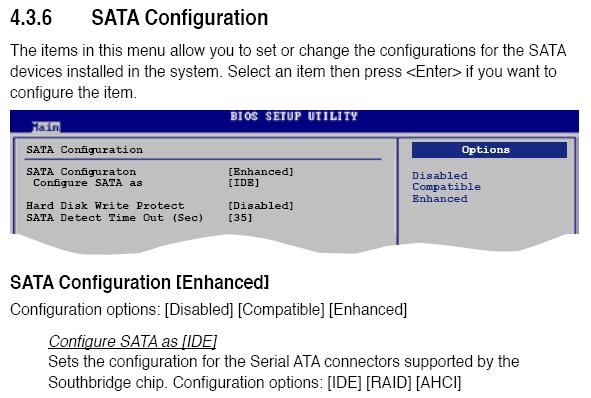 4.3.6 SATA Configuration

The items in this menu allow you to set or change the configurations for the SATA devices installed in the system. Select an item then press <Enter> if you want to configure the item.

BIOS SETUP UTILITY

Main

SATA Configuration

SATA Configuraton [Enhanced]
Configure SATA as [IDE]

Hard Disk Write Protect [Disabled]
SATA Detect Time Out (Sec) [35]

Options

Disabled
Compatible
Enhanced

SATA Configuration [Enhanced]

Configuration options: [Disabled] [Compatible] [Enhanced]

Configure SATA as [IDE]

Sets the configuration for the Serial ATA connectors supported by the Southbridge chip. Configuration options: [IDE] [RAID] [AHCI]